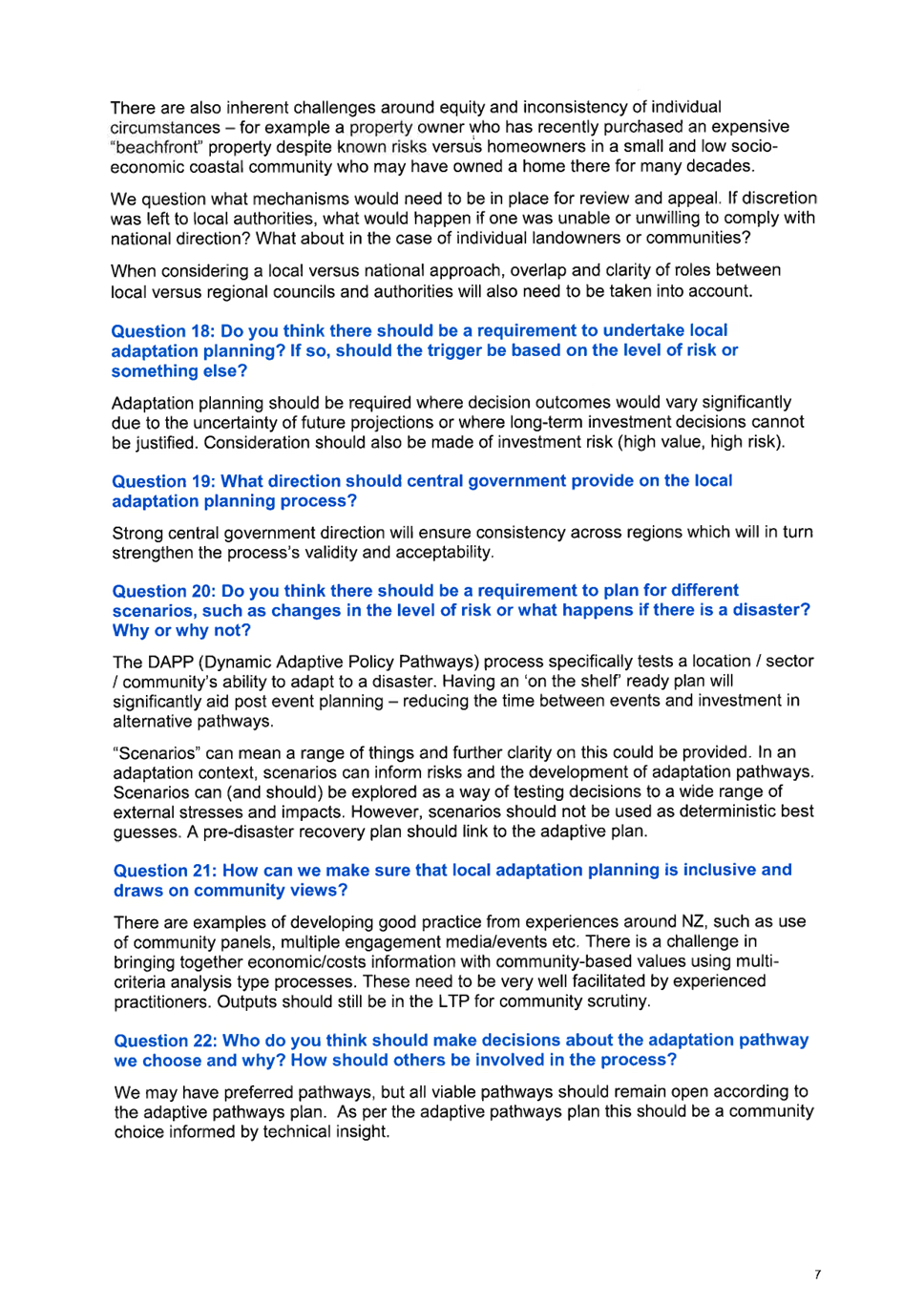 There are also inherent challenges around equity and inconsistency of individual circumstances – for example a property owner who has recently purchased an expensive "beachfront" property despite known risks versus homeowners in a small and low socio-economic coastal community who may have owned a home there for many decades.

We question what mechanisms would need to be in place for review and appeal. If discretion was left to local authorities, what would happen if one was unable or unwilling to comply with national direction? What about in the case of individual landowners or communities?

When considering a local versus national approach, overlap and clarity of roles between local versus regional councils and authorities will also need to be taken into account.

Question 18: Do you think there should be a requirement to undertake local adaptation planning? If so, should the trigger be based on the level of risk or something else?

Adaptation planning should be required where decision outcomes would vary significantly due to the uncertainty of future projections or where long-term investment decisions cannot be justified. Consideration should also be made of investment risk (high value, high risk).

Question 19: What direction should central government provide on the local adaptation planning process?

Strong central government direction will ensure consistency across regions which will in turn strengthen the process's validity and acceptability.

Question 20: Do you think there should be a requirement to plan for different scenarios, such as changes in the level of risk or what happens if there is a disaster? Why or why not?

The DAPP (Dynamic Adaptive Policy Pathways) process specifically tests a location / sector / community's ability to adapt to a disaster. Having an 'on the shelf' ready plan will significantly aid post event planning – reducing the time between events and investment in alternative pathways.

"Scenarios" can mean a range of things and further clarity on this could be provided. In an adaptation context, scenarios can inform risks and the development of adaptation pathways. Scenarios can (and should) be explored as a way of testing decisions to a wide range of external stresses and impacts. However, scenarios should not be used as deterministic best guesses. A pre-disaster recovery plan should link to the adaptive plan.

Question 21: How can we make sure that local adaptation planning is inclusive and draws on community views?

There are examples of developing good practice from experiences around NZ, such as use of community panels, multiple engagement media/events etc. There is a challenge in bringing together economic/costs information with community-based values using multi-criteria analysis type processes. These need to be very well facilitated by experienced practitioners. Outputs should still be in the LTP for community scrutiny.

Question 22: Who do you think should make decisions about the adaptation pathway we choose and why? How should others be involved in the process?

We may have preferred pathways, but all viable pathways should remain open according to the adaptive pathways plan. As per the adaptive pathways plan this should be a community choice informed by technical insight.

7